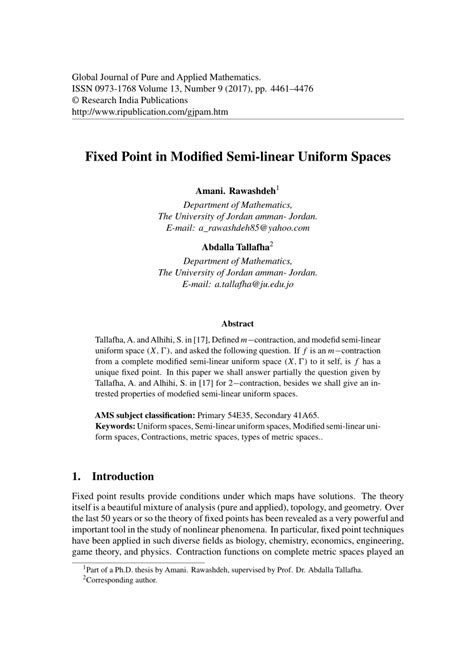 Global Journal of Pure and Applied Mathematics.
ISSN 0973-1768 Volume 13, Number 9 (2017), pp. 4461–4476
© Research India Publications
http://www.ripublication.com/gjpam.htm

Fixed Point in Modified Semi-linear Uniform Spaces

Amani. Rawashdeh$^1$
Department of Mathematics,
The University of Jordan amman- Jordan.
E-mail: a_rawashdeh85@yahoo.com

Abdalla Tallafha$^2$
Department of Mathematics,
The University of Jordan amman- Jordan.
E-mail: a.tallafha@ju.edu.jo

Abstract

Tallafha, A. and Alhihi, S. in [17], Defined $m-$contraction, and modefid semi-linear uniform space $(X, \Gamma)$, and asked the following question. If $f$ is an $m-$contraction from a complete modified semi-linear uniform space $(X, \Gamma)$ to it self, is $f$ has a unique fixed point. In this paper we shall answer partially the question given by Tallafha, A. and Alhihi, S. in [17] for $2-$contraction, besides we shall give an intrested properties of modefied semi-linear uniform spaces.

AMS subject classification: Primary 54E35, Secondary 41A65.
Keywords: Uniform spaces, Semi-linear uniform spaces, Modified semi-linear uniform spaces, Contractions, metric spaces, types of metric spaces..

1. Introduction

Fixed point results provide conditions under which maps have solutions. The theory itself is a beautiful mixture of analysis (pure and applied), topology, and geometry. Over the last 50 years or so the theory of fixed points has been revealed as a very powerful and important tool in the study of nonlinear phenomena. In particular, fixed point techniques have been applied in such diverse fields as biology, chemistry, economics, engineering, game theory, and physics. Contraction functions on complete metric spaces played an

$^1$Part of a Ph.D. thesis by Amani. Rawashdeh, supervised by Prof. Dr. Abdalla Tallafha.
$^2$Corresponding author.